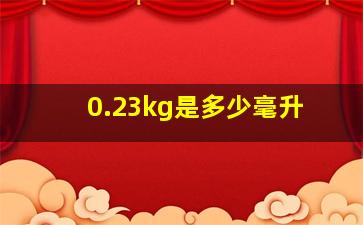 0.23kg是多少毫升